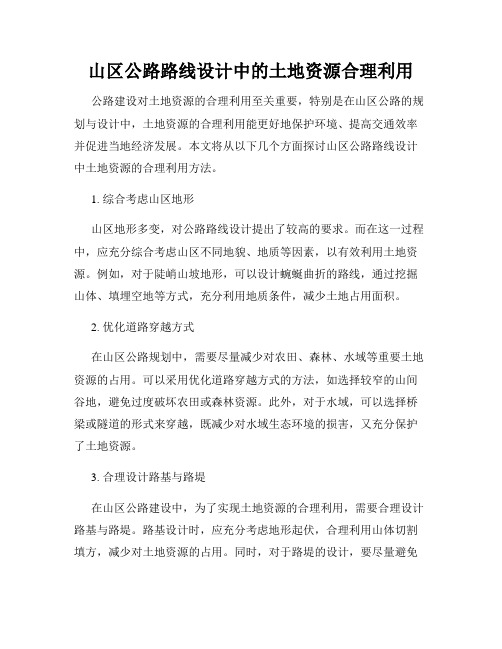 山区公路路线设计中的土地资源合理利用

公路建设对土地资源的合理利用至关重要，特别是在山区公路的规划与设计中，土地资源的合理利用能更好地保护环境、提高交通效率并促进当地经济发展。本文将从以下几个方面探讨山区公路路线设计中土地资源的合理利用方法。

1. 综合考虑山区地形

山区地形多变，对公路路线设计提出了较高的要求。而在这一过程中，应充分综合考虑山区不同地貌、地质等因素，以有效利用土地资源。例如，对于陡峭山坡地形，可以设计蜿蜒曲折的路线，通过挖掘山体、填埋空地等方式，充分利用地质条件，减少土地占用面积。

2. 优化道路穿越方式

在山区公路规划中，需要尽量减少对农田、森林、水域等重要土地资源的占用。可以采用优化道路穿越方式的方法，如选择较窄的山间谷地，避免过度破坏农田或森林资源。此外，对于水域，可以选择桥梁或隧道的形式来穿越，既减少对水域生态环境的损害，又充分保护了土地资源。

3. 合理设计路基与路堤

在山区公路建设中，为了实现土地资源的合理利用，需要合理设计路基与路堤。路基设计时，应充分考虑地形起伏，合理利用山体切割填方，减少对土地资源的占用。同时，对于路堤的设计，要尽量避免